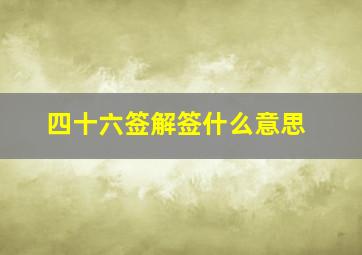 四十六签解签什么意思